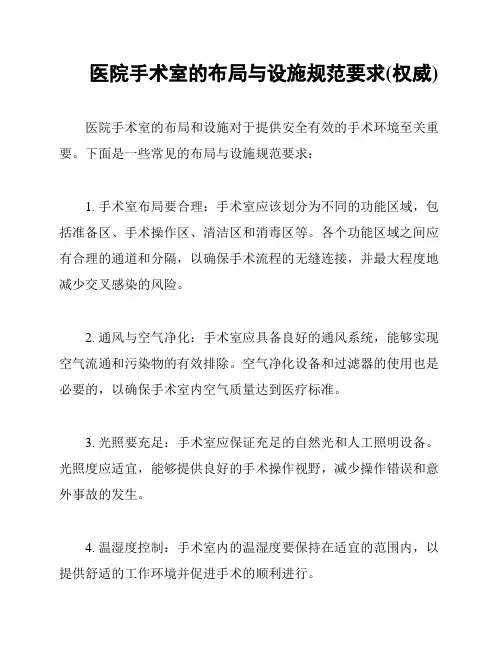 医院手术室的布局与设施规范要求(权威)

医院手术室的布局和设施对于提供安全有效的手术环境至关重要。下面是一些常见的布局与设施规范要求：

1. 手术室布局要合理：手术室应该划分为不同的功能区域，包括准备区、手术操作区、清洁区和消毒区等。各个功能区域之间应有合理的通道和分隔，以确保手术流程的无缝连接，并最大程度地减少交叉感染的风险。

2. 通风与空气净化：手术室应具备良好的通风系统，能够实现空气流通和污染物的有效排除。空气净化设备和过滤器的使用也是必要的，以确保手术室内空气质量达到医疗标准。

3. 光照要充足：手术室应保证充足的自然光和人工照明设备。光照度应适宜，能够提供良好的手术操作视野，减少操作错误和意外事故的发生。

4. 温湿度控制：手术室内的温湿度要保持在适宜的范围内，以提供舒适的工作环境并促进手术的顺利进行。